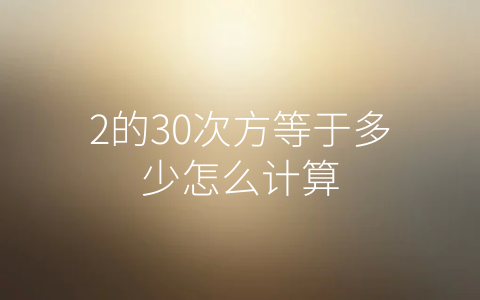 2的30次方等于多少怎么计算